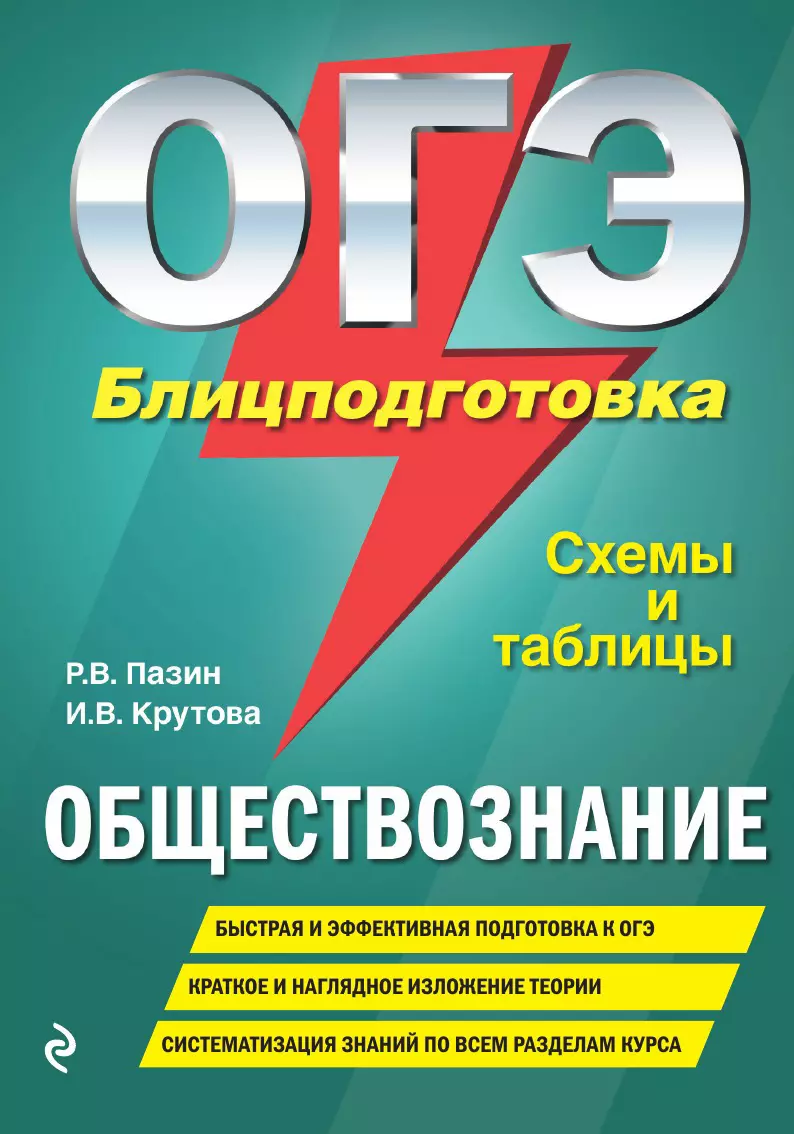 ОГЭ

Блицподготовка

Схемы и таблицы

Р.В. Пазин
И.В. Крутова

ОБЩЕСТВОЗНАНИЕ

БЫСТРАЯ И ЭФФЕКТИВНАЯ ПОДГОТОВКА К ОГЭ

КРАТКОЕ И НАГЛЯДНОЕ ИЗЛОЖЕНИЕ ТЕОРИИ

СИСТЕМАТИЗАЦИЯ ЗНАНИЙ ПО ВСЕМ РАЗДЕЛАМ КУРСА